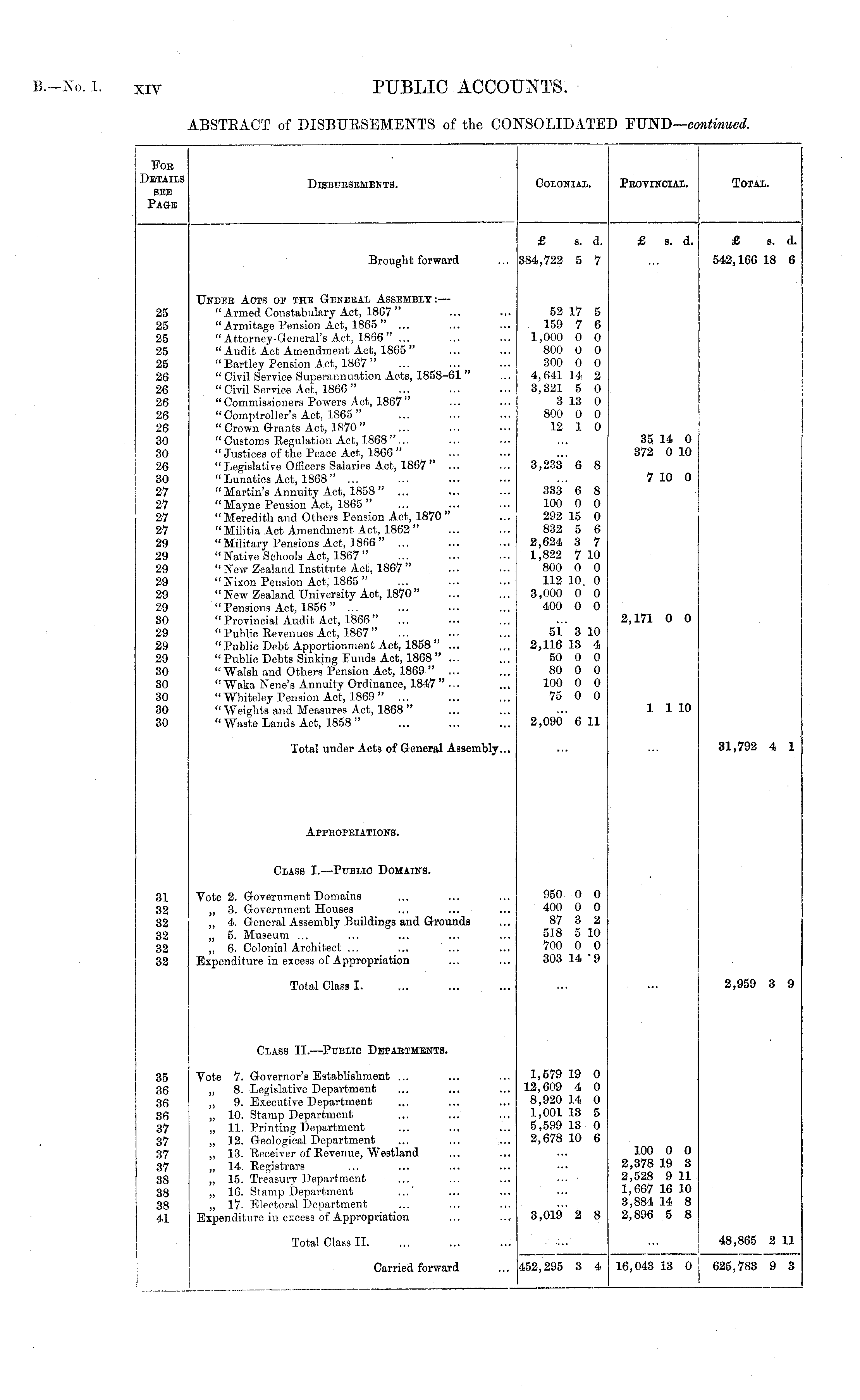 B.—No. 1. XIV PUBLIC ACCOUNTS.

ABSTRACT of DISBURSEMENTS of the CONSOLIDATED FUND—continued.

| For Details see Page | Disbursements. | Colonial. | Provincial. | Total. |
|---|---|---|---|---|
| | | £ s. d. | £ s. d. | £ s. d. |
| | Brought forward ... | 384,722 5 7 | ... | 542,166 18 6 |
| | Under Acts of the General Assembly:— | | | |
| 25 | "Armed Constabulary Act, 1867" ... ... | 52 17 5 | | |
| 25 | "Armitage Pension Act, 1865" ... ... ... | 159 7 6 | | |
| 25 | "Attorney-General's Act, 1866" ... ... ... | 1,000 0 0 | | |
| 25 | "Audit Act Amendment Act, 1865" ... ... | 800 0 0 | | |
| 25 | "Bartley Pension Act, 1867" ... ... ... | 300 0 0 | | |
| 26 | "Civil Service Superannuation Acts, 1858–61" ... | 4,641 14 2 | | |
| 26 | "Civil Service Act, 1866" ... ... ... | 3,321 5 0 | | |
| 26 | "Commissioners Powers Act, 1867" ... ... | 3 13 0 | | |
| 26 | "Comptroller's Act, 1865" ... ... ... | 800 0 0 | | |
| 26 | "Crown Grants Act, 1870" ... ... ... | 12 1 0 | | |
| 30 | "Customs Regulation Act, 1868" ... ... ... | ... | 35 14 0 | |
| 30 | "Justices of the Peace Act, 1866" ... ... | ... | 372 0 10 | |
| 26 | "Legislative Officers Salaries Act, 1867" ... ... | 3,233 6 8 | | |
| 30 | "Lunatics Act, 1868" ... ... ... ... | ... | 7 10 0 | |
| 27 | "Martin's Annuity Act, 1858" ... ... ... | 333 6 8 | | |
| 27 | "Mayne Pension Act, 1865" ... ... ... | 100 0 0 | | |
| 27 | "Meredith and Others Pension Act, 1870" ... | 292 15 0 | | |
| 27 | "Militia Act Amendment Act, 1862" ... ... | 832 5 6 | | |
| 29 | "Military Pensions Act, 1866" ... ... ... | 2,624 3 7 | | |
| 29 | "Native Schools Act, 1867" ... ... ... | 1,822 7 10 | | |
| 29 | "New Zealand Institute Act, 1867" ... ... | 800 0 0 | | |
| 29 | "Nixon Pension Act, 1865" ... ... ... | 112 10 0 | | |
| 29 | "New Zealand University Act, 1870" ... ... | 3,000 0 0 | | |
| 29 | "Pensions Act, 1856" ... ... ... ... | 400 0 0 | | |
| 30 | "Provincial Audit Act, 1866" ... ... ... | ... | 2,171 0 0 | |
| 29 | "Public Revenues Act, 1867" ... ... ... | 51 3 10 | | |
| 29 | "Public Debt Apportionment Act, 1858" ... ... | 2,116 13 4 | | |
| 29 | "Public Debts Sinking Funds Act, 1868" ... ... | 50 0 0 | | |
| 30 | "Walsh and Others Pension Act, 1869" ... ... | 80 0 0 | | |
| 30 | "Waka Nene's Annuity Ordinance, 1847" ... ... | 100 0 0 | | |
| 30 | "Whiteley Pension Act, 1869" ... ... ... | 75 0 0 | | |
| 30 | "Weights and Measures Act, 1868" ... ... | ... | 1 1 10 | |
| 30 | "Waste Lands Act, 1858" ... ... ... | 2,090 6 11 | | |
| | Total under Acts of General Assembly... | ... | ... | 31,792 4 1 |
| | Appropriations. | | | |
| | Class I.—Public Domains. | | | |
| 31 | Vote 2. Government Domains ... ... ... | 950 0 0 | | |
| 32 | „ 3. Government Houses ... ... ... | 400 0 0 | | |
| 32 | „ 4. General Assembly Buildings and Grounds ... | 87 3 2 | | |
| 32 | „ 5. Museum ... ... ... ... ... | 518 5 10 | | |
| 32 | „ 6. Colonial Architect ... ... ... ... | 700 0 0 | | |
| 32 | Expenditure in excess of Appropriation ... ... | 303 14 9 | | |
| | Total Class I. ... ... ... | ... | ... | 2,959 3 9 |
| | Class II.—Public Departments. | | | |
| 35 | Vote 7. Governor's Establishment ... ... ... | 1,579 19 0 | | |
| 36 | „ 8. Legislative Department ... ... ... | 12,609 4 0 | | |
| 36 | „ 9. Executive Department ... ... ... | 8,920 14 0 | | |
| 36 | „ 10. Stamp Department ... ... ... | 1,001 13 5 | | |
| 37 | „ 11. Printing Department ... ... ... | 5,599 13 0 | | |
| 37 | „ 12. Geological Department ... ... ... | 2,678 10 6 | | |
| 37 | „ 13. Receiver of Revenue, Westland ... ... | ... | 100 0 0 | |
| 37 | „ 14. Registrars ... ... ... ... | ... | 2,378 19 3 | |
| 38 | „ 15. Treasury Department ... ... ... | ... | 2,528 9 11 | |
| 38 | „ 16. Stamp Department ... ... ... | ... | 1,667 16 10 | |
| 38 | „ 17. Electoral Department ... ... ... | ... | 3,884 14 8 | |
| 41 | Expenditure in excess of Appropriation ... ... | 3,019 2 8 | 2,896 5 8 | |
| | Total Class II. ... ... ... | ... | ... | 48,865 2 11 |
| | Carried forward ... | 452,295 3 4 | 16,043 13 0 | 625,783 9 3 |